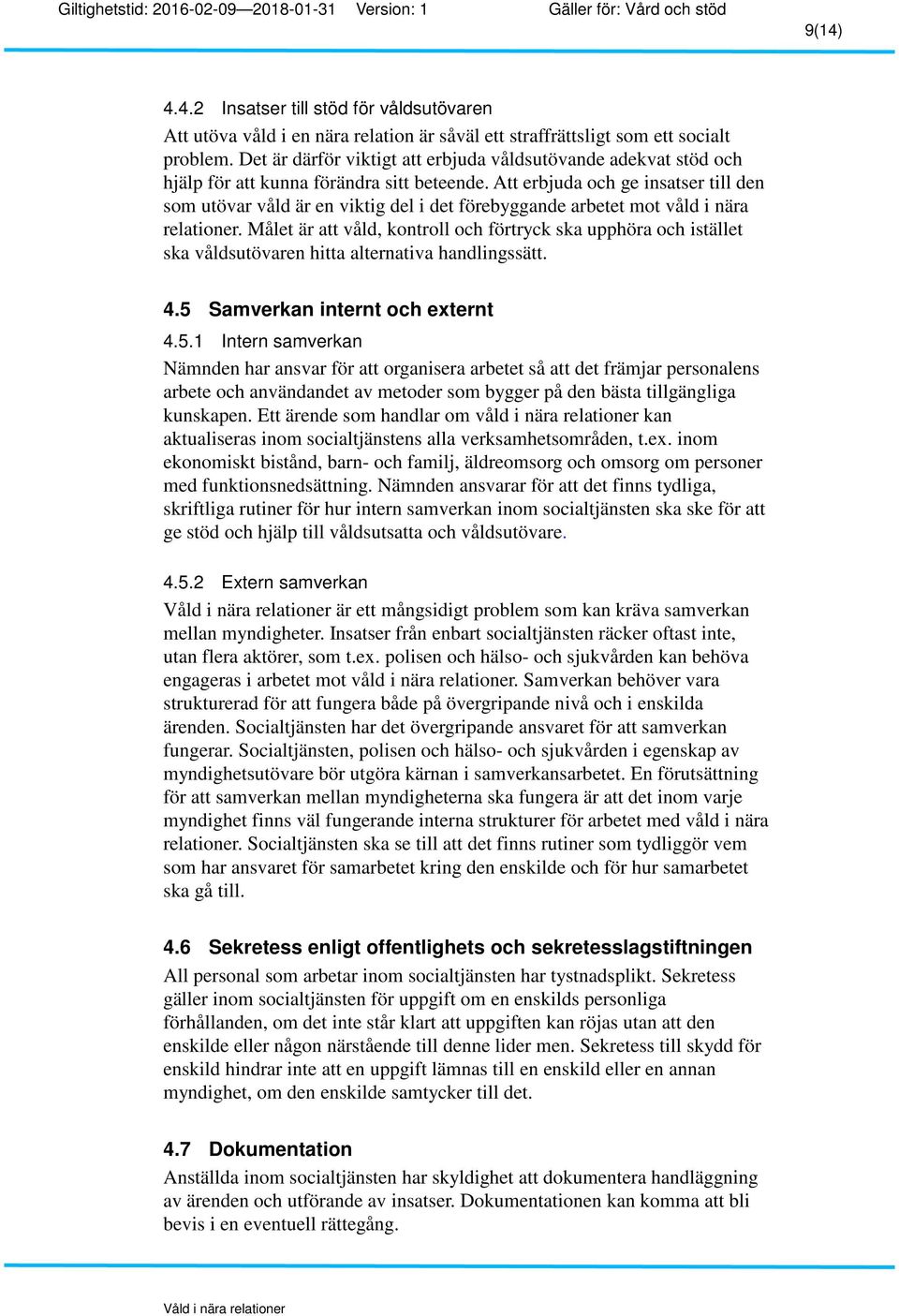 Giltighetstid: 2016-02-09—2018-01-31 Version: 1 Gäller för: Vård och stöd

9(14)

4.4.2 Insatser till stöd för våldsutövaren

Att utöva våld i en nära relation är såväl ett straffrättsligt som ett socialt problem. Det är därför viktigt att erbjuda våldsutövande adekvat stöd och hjälp för att kunna förändra sitt beteende. Att erbjuda och ge insatser till den som utövar våld är en viktig del i det förebyggande arbetet mot våld i nära relationer. Målet är att våld, kontroll och förtryck ska upphöra och istället ska våldsutövaren hitta alternativa handlingssätt.

4.5 Samverkan internt och externt

4.5.1 Intern samverkan

Nämnden har ansvar för att organisera arbetet så att det främjar personalens arbete och användandet av metoder som bygger på den bästa tillgängliga kunskapen. Ett ärende som handlar om våld i nära relationer kan aktualiseras inom socialtjänstens alla verksamhetsområden, t.ex. inom ekonomiskt bistånd, barn- och familj, äldreomsorg och omsorg om personer med funktionsnedsättning. Nämnden ansvarar för att det finns tydliga, skriftliga rutiner för hur intern samverkan inom socialtjänsten ska ske för att ge stöd och hjälp till våldsutsatta och våldsutövare.

4.5.2 Extern samverkan

Våld i nära relationer är ett mångsidigt problem som kan kräva samverkan mellan myndigheter. Insatser från enbart socialtjänsten räcker oftast inte, utan flera aktörer, som t.ex. polisen och hälso- och sjukvården kan behöva engageras i arbetet mot våld i nära relationer. Samverkan behöver vara strukturerad för att fungera både på övergripande nivå och i enskilda ärenden. Socialtjänsten har det övergripande ansvaret för att samverkan fungerar. Socialtjänsten, polisen och hälso- och sjukvården i egenskap av myndighetsutövare bör utgöra kärnan i samverkansarbetet. En förutsättning för att samverkan mellan myndigheterna ska fungera är att det inom varje myndighet finns väl fungerande interna strukturer för arbetet med våld i nära relationer. Socialtjänsten ska se till att det finns rutiner som tydliggör vem som har ansvaret för samarbetet kring den enskilde och för hur samarbetet ska gå till.

4.6 Sekretess enligt offentlighets och sekretesslagstiftningen

All personal som arbetar inom socialtjänsten har tystnadsplikt. Sekretess gäller inom socialtjänsten för uppgift om en enskilds personliga förhållanden, om det inte står klart att uppgiften kan röjas utan att den enskilde eller någon närstående till denne lider men. Sekretess till skydd för enskild hindrar inte att en uppgift lämnas till en enskild eller en annan myndighet, om den enskilde samtycker till det.

4.7 Dokumentation

Anställda inom socialtjänsten har skyldighet att dokumentera handläggning av ärenden och utförande av insatser. Dokumentationen kan komma att bli bevis i en eventuell rättegång.

Våld i nära relationer